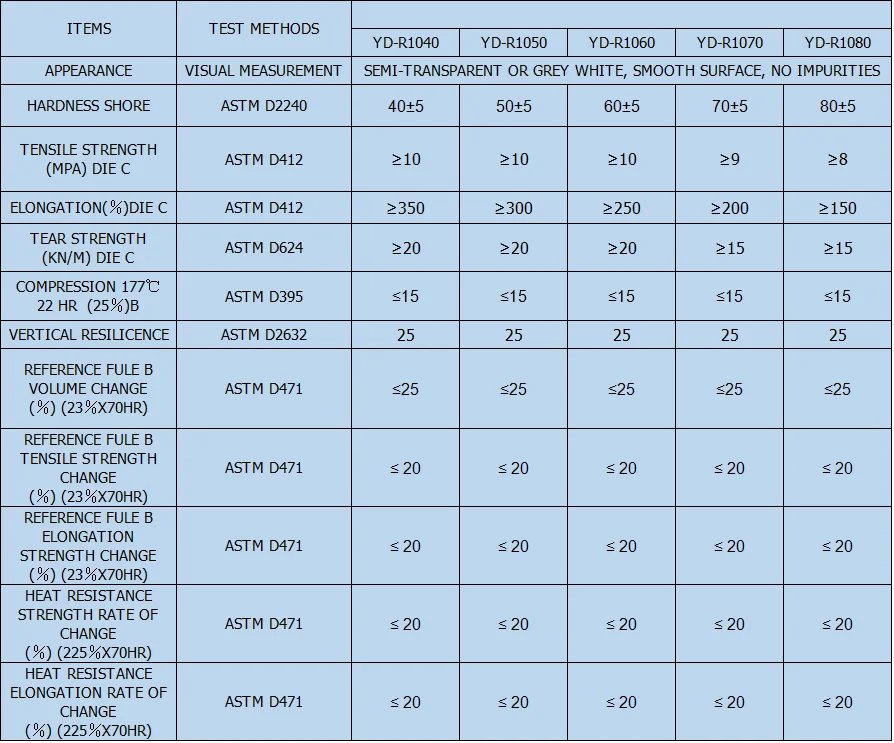 | ITEMS | TEST METHODS | YD-R1040 | YD-R1050 | YD-R1060 | YD-R1070 | YD-R1080 |
|---|---|---|---|---|---|---|
| APPEARANCE | VISUAL MEASUREMENT | SEMI-TRANSPARENT OR GREY WHITE, SMOOTH SURFACE, NO IMPURITIES | | | | |
| HARDNESS SHORE | ASTM D2240 | 40±5 | 50±5 | 60±5 | 70±5 | 80±5 |
| TENSILE STRENGTH (MPA) DIE C | ASTM D412 | ≥10 | ≥10 | ≥10 | ≥9 | ≥8 |
| ELONGATION(%)DIE C | ASTM D412 | ≥350 | ≥300 | ≥250 | ≥200 | ≥150 |
| TEAR STRENGTH (KN/M) DIE C | ASTM D624 | ≥20 | ≥20 | ≥20 | ≥15 | ≥15 |
| COMPRESSION 177℃ 22 HR (25%)B | ASTM D395 | ≤15 | ≤15 | ≤15 | ≤15 | ≤15 |
| VERTICAL RESILICENCE | ASTM D2632 | 25 | 25 | 25 | 25 | 25 |
| REFERENCE FULE B VOLUME CHANGE (%) (23%X70HR) | ASTM D471 | ≤25 | ≤25 | ≤25 | ≤25 | ≤25 |
| REFERENCE FULE B TENSILE STRENGTH CHANGE (%) (23%X70HR) | ASTM D471 | ≤ 20 | ≤ 20 | ≤ 20 | ≤ 20 | ≤ 20 |
| REFERENCE FULE B ELONGATION STRENGTH CHANGE (%) (23%X70HR) | ASTM D471 | ≤ 20 | ≤ 20 | ≤ 20 | ≤ 20 | ≤ 20 |
| HEAT RESISTANCE STRENGTH RATE OF CHANGE (%) (225%X70HR) | ASTM D471 | ≤ 20 | ≤ 20 | ≤ 20 | ≤ 20 | ≤ 20 |
| HEAT RESISTANCE ELONGATION RATE OF CHANGE (%) (225%X70HR) | ASTM D471 | ≤ 20 | ≤ 20 | ≤ 20 | ≤ 20 | ≤ 20 |